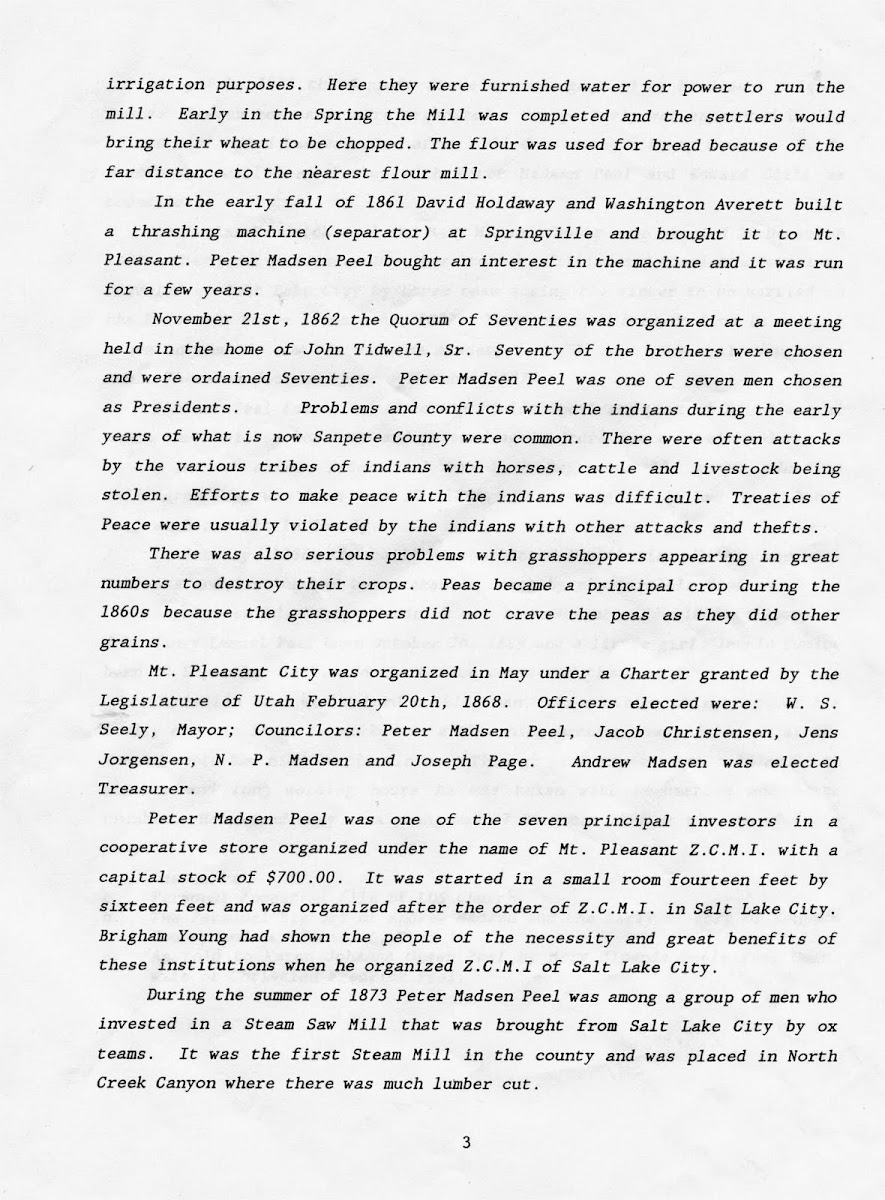 irrigation purposes. Here they were furnished water for power to run the mill. Early in the Spring the Mill was completed and the settlers would bring their wheat to be chopped. The flour was used for bread because of the far distance to the nearest flour mill.

In the early fall of 1861 David Holdaway and Washington Averett built a thrashing machine (separator) at Springville and brought it to Mt. Pleasant. Peter Madsen Peel bought an interest in the machine and it was run for a few years.

November 21st, 1862 the Quorum of Seventies was organized at a meeting held in the home of John Tidwell, Sr. Seventy of the brothers were chosen and were ordained Seventies. Peter Madsen Peel was one of seven men chosen as Presidents. Problems and conflicts with the indians during the early years of what is now Sanpete County were common. There were often attacks by the various tribes of indians with horses, cattle and livestock being stolen. Efforts to make peace with the indians was difficult. Treaties of Peace were usually violated by the indians with other attacks and thefts.

There was also serious problems with grasshoppers appearing in great numbers to destroy their crops. Peas became a principal crop during the 1860s because the grasshoppers did not crave the peas as they did other grains.

Mt. Pleasant City was organized in May under a Charter granted by the Legislature of Utah February 20th, 1868. Officers elected were: W. S. Seely, Mayor; Councilors: Peter Madsen Peel, Jacob Christensen, Jens Jorgensen, N. P. Madsen and Joseph Page. Andrew Madsen was elected Treasurer.

Peter Madsen Peel was one of the seven principal investors in a cooperative store organized under the name of Mt. Pleasant Z.C.M.I. with a capital stock of $700.00. It was started in a small room fourteen feet by sixteen feet and was organized after the order of Z.C.M.I. in Salt Lake City. Brigham Young had shown the people of the necessity and great benefits of these institutions when he organized Z.C.M.I of Salt Lake City.

During the summer of 1873 Peter Madsen Peel was among a group of men who invested in a Steam Saw Mill that was brought from Salt Lake City by ox teams. It was the first Steam Mill in the county and was placed in North Creek Canyon where there was much lumber cut.

3